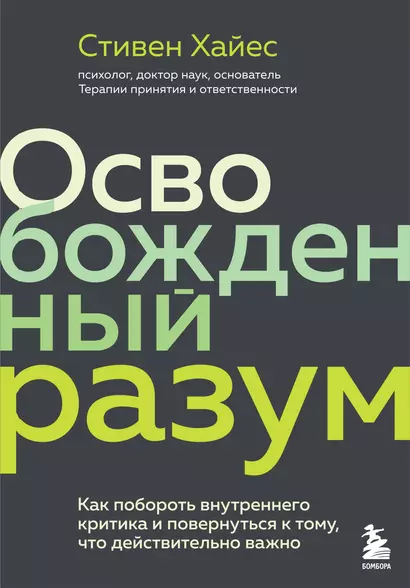 Стивен Хайес

психолог, доктор наук, основатель
Терапии принятия и ответственности

Освобожденный разум

Как побороть внутреннего критика и повернуться к тому, что действительно важно

БОМБОРА